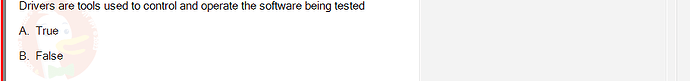 Drivers are tools used to control and operate the software being tested

A. True

B. False